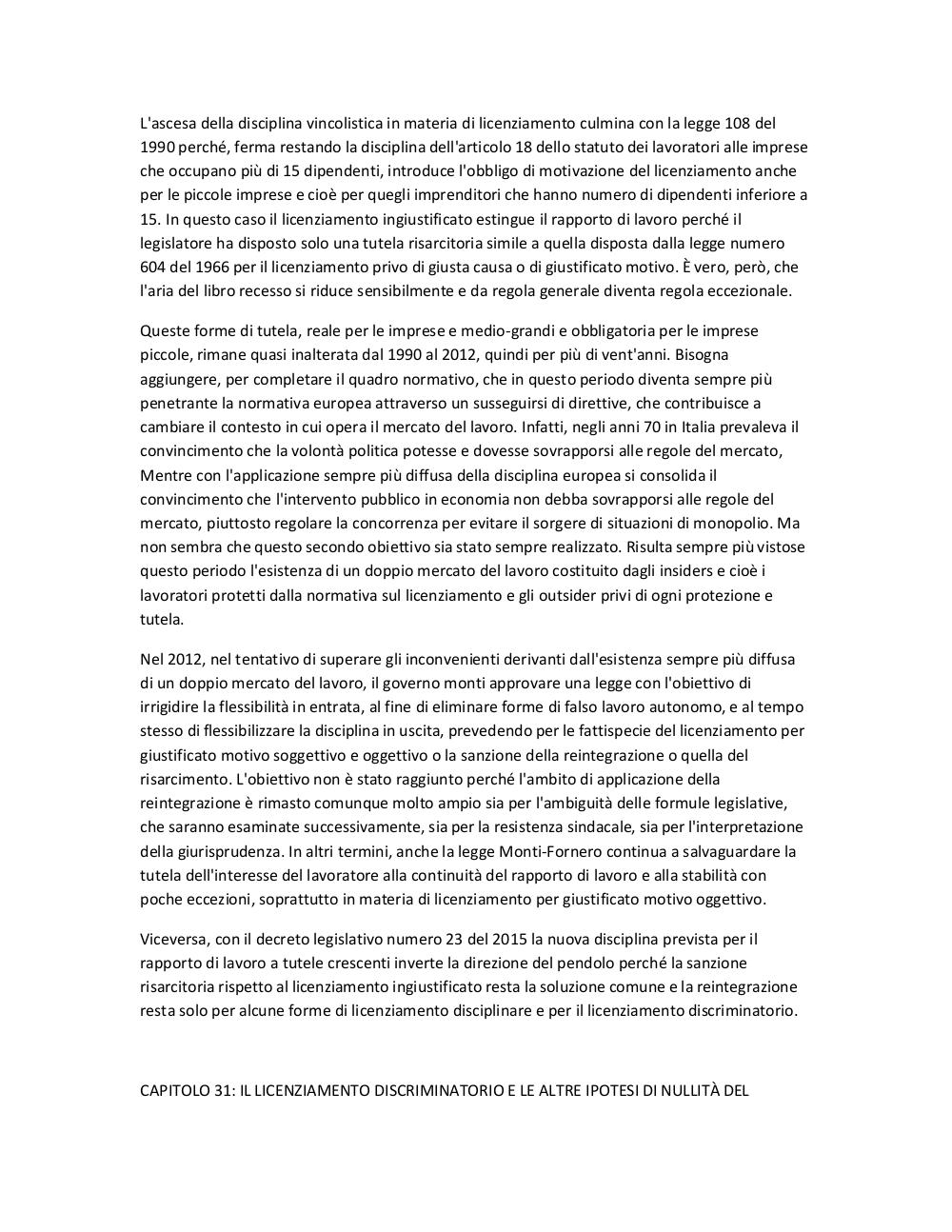 L'ascesa della disciplina vincolistica in materia di licenziamento culmina con la legge 108 del 1990 perché, ferma restando la disciplina dell'articolo 18 dello statuto dei lavoratori alle imprese che occupano più di 15 dipendenti, introduce l'obbligo di motivazione del licenziamento anche per le piccole imprese e cioè per quegli imprenditori che hanno numero di dipendenti inferiore a 15. In questo caso il licenziamento ingiustificato estingue il rapporto di lavoro perché il legislatore ha disposto solo una tutela risarcitoria simile a quella disposta dalla legge numero 604 del 1966 per il licenziamento privo di giusta causa o di giustificato motivo. È vero, però, che l'aria del libro recesso si riduce sensibilmente e da regola generale diventa regola eccezionale.

Queste forme di tutela, reale per le imprese e medio-grandi e obbligatoria per le imprese piccole, rimane quasi inalterata dal 1990 al 2012, quindi per più di vent'anni. Bisogna aggiungere, per completare il quadro normativo, che in questo periodo diventa sempre più penetrante la normativa europea attraverso un susseguirsi di direttive, che contribuisce a cambiare il contesto in cui opera il mercato del lavoro. Infatti, negli anni 70 in Italia prevaleva il convincimento che la volontà politica potesse e dovesse sovrapporsi alle regole del mercato, Mentre con l'applicazione sempre più diffusa della disciplina europea si consolida il convincimento che l'intervento pubblico in economia non debba sovrapporsi alle regole del mercato, piuttosto regolare la concorrenza per evitare il sorgere di situazioni di monopolio. Ma non sembra che questo secondo obiettivo sia stato sempre realizzato. Risulta sempre più vistose questo periodo l'esistenza di un doppio mercato del lavoro costituito dagli insiders e cioè i lavoratori protetti dalla normativa sul licenziamento e gli outsider privi di ogni protezione e tutela.

Nel 2012, nel tentativo di superare gli inconvenienti derivanti dall'esistenza sempre più diffusa di un doppio mercato del lavoro, il governo monti approvare una legge con l'obiettivo di irrigidire la flessibilità in entrata, al fine di eliminare forme di falso lavoro autonomo, e al tempo stesso di flessibilizzare la disciplina in uscita, prevedendo per le fattispecie del licenziamento per giustificato motivo soggettivo e oggettivo o la sanzione della reintegrazione o quella del risarcimento. L'obiettivo non è stato raggiunto perché l'ambito di applicazione della reintegrazione è rimasto comunque molto ampio sia per l'ambiguità delle formule legislative, che saranno esaminate successivamente, sia per la resistenza sindacale, sia per l'interpretazione della giurisprudenza. In altri termini, anche la legge Monti-Fornero continua a salvaguardare la tutela dell'interesse del lavoratore alla continuità del rapporto di lavoro e alla stabilità con poche eccezioni, soprattutto in materia di licenziamento per giustificato motivo oggettivo.

Viceversa, con il decreto legislativo numero 23 del 2015 la nuova disciplina prevista per il rapporto di lavoro a tutele crescenti inverte la direzione del pendolo perché la sanzione risarcitoria rispetto al licenziamento ingiustificato resta la soluzione comune e la reintegrazione resta solo per alcune forme di licenziamento disciplinare e per il licenziamento discriminatorio.

CAPITOLO 31: IL LICENZIAMENTO DISCRIMINATORIO E LE ALTRE IPOTESI DI NULLITÀ DEL